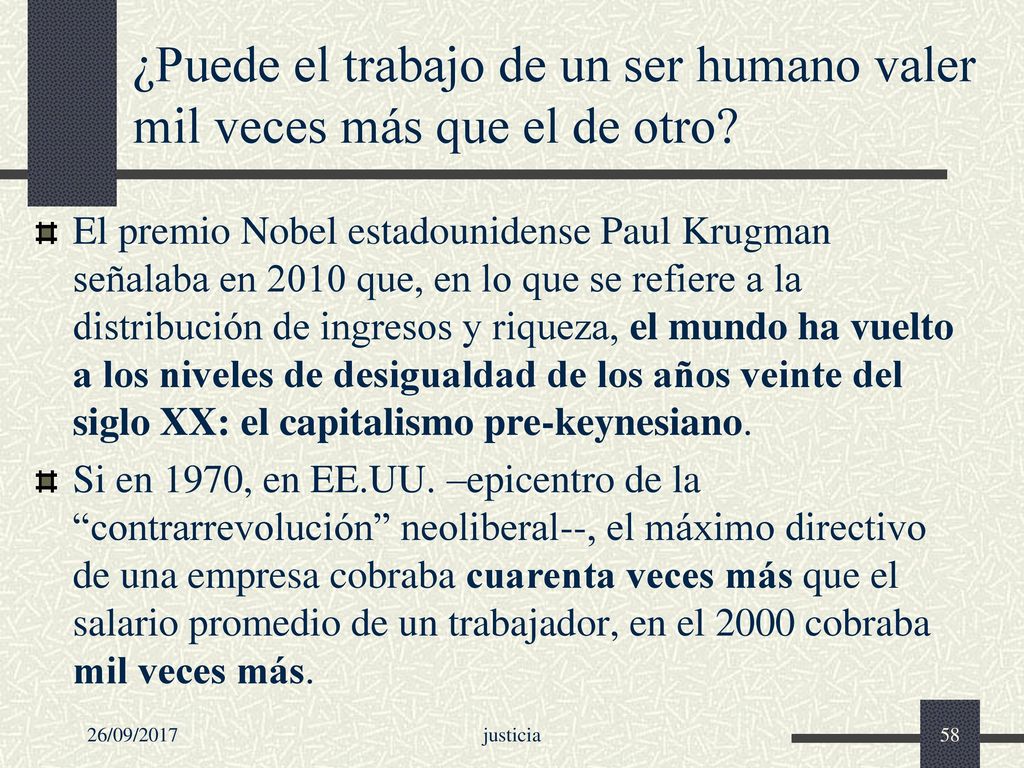 ¿Puede el trabajo de un ser humano valer mil veces más que el de otro?

El premio Nobel estadounidense Paul Krugman señalaba en 2010 que, en lo que se refiere a la distribución de ingresos y riqueza, el mundo ha vuelto a los niveles de desigualdad de los años veinte del siglo XX: el capitalismo pre-keynesiano.

Si en 1970, en EE.UU. –epicentro de la “contrarrevolución” neoliberal--, el máximo directivo de una empresa cobraba cuarenta veces más que el salario promedio de un trabajador, en el 2000 cobraba mil veces más.

26/09/2017 justicia 58